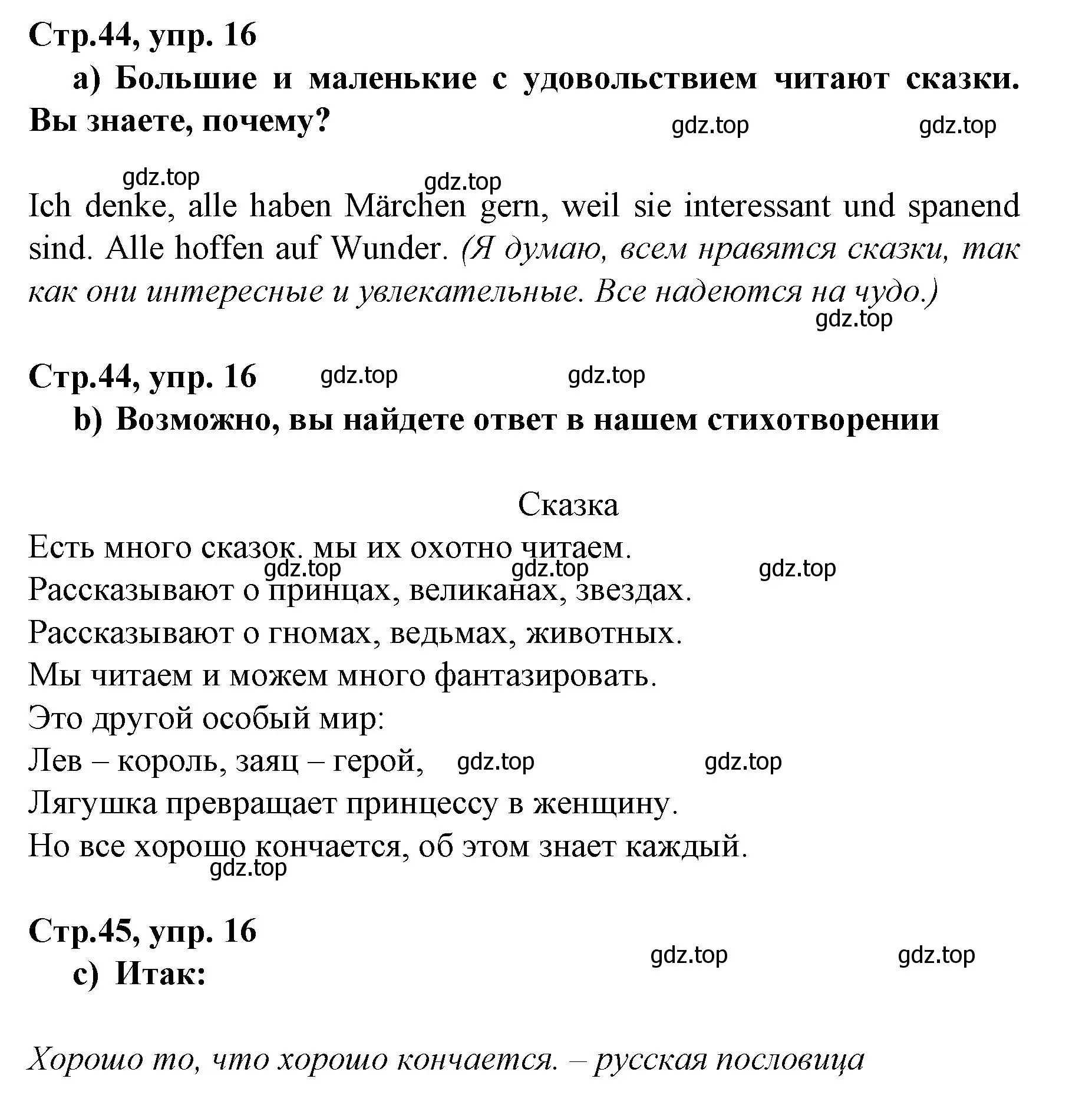 Стр.44, упр. 16

a) Большие и маленькие с удовольствием читают сказки. Вы знаете, почему?

gdz.top gdz.top

gdz.top gdz.top

Ich denke, alle haben Märchen gern, weil sie interessant und spanend sind. Alle hoffen auf Wunder. (Я думаю, всем нравятся сказки, так как они интересные и увлекательные. Все надеются на чудо.)

gdz.top

Стр.44, упр. 16

gdz.top gdz.top

b) Возможно, вы найдете ответ в нашем стихотворении

Сказка

Есть много сказок. мы их охотно читаем.
gdz.top gdz.top gdz.top
Рассказывают о принцах, великанах, звездах.
Рассказывают о гномах, ведьмах, животных.
Мы читаем и можем много фантазировать.
Это другой особый мир:
Лев – король, заяц – герой, gdz.top gdz.top
Лягушка превращает принцессу в женщину.
Но все хорошо кончается, об этом знает каждый.
gdz.top

Стр.45, упр. 16

gdz.top gdz.top

c) Итак:

Хорошо то, что хорошо кончается. – русская пословица